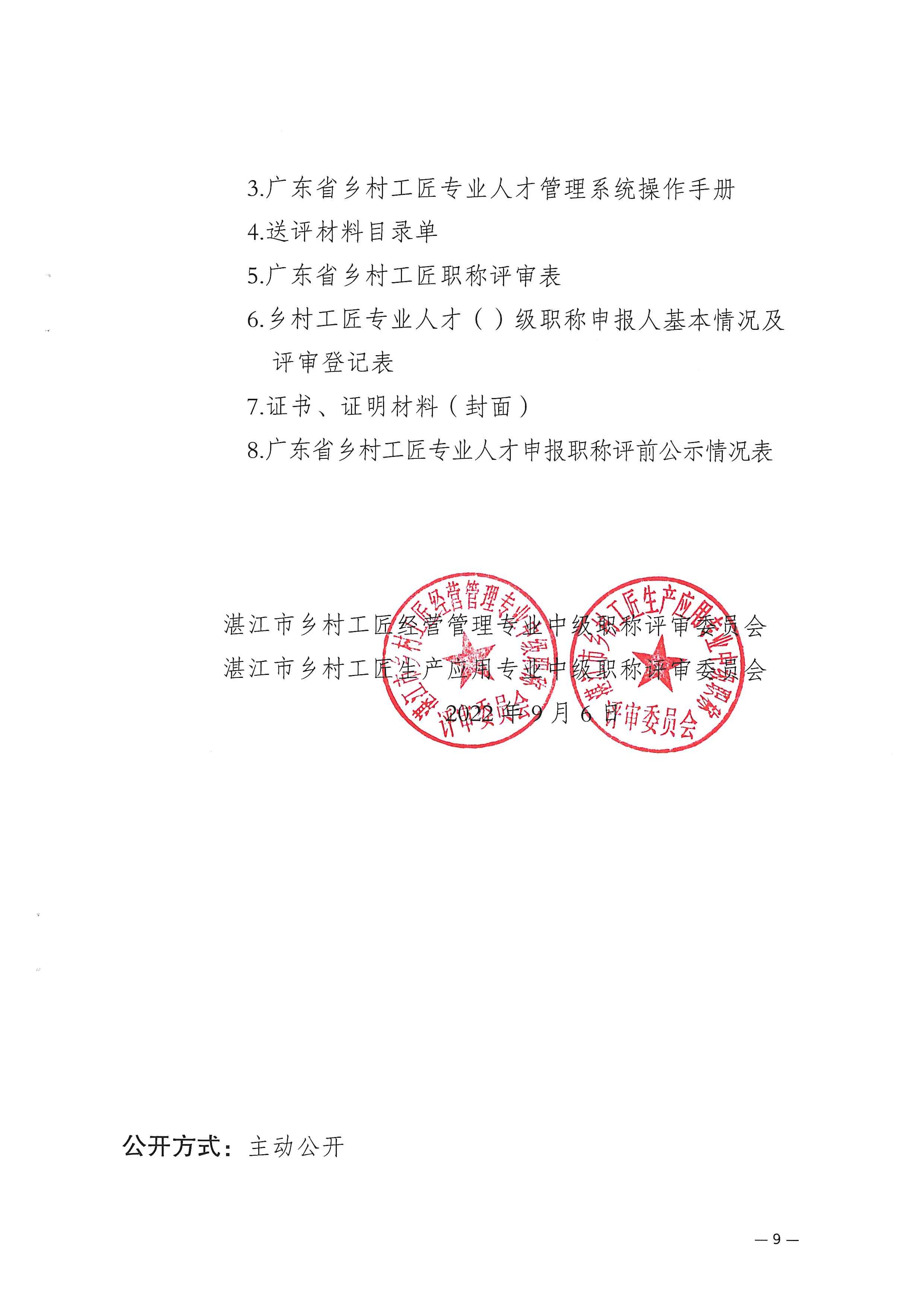 3.广东省乡村工匠专业人才管理系统操作手册

4.送评材料目录单

5.广东省乡村工匠职称评审表

6.乡村工匠专业人才（ ）级职称申报人基本情况及评审登记表

7.证书、证明材料（封面）

8.广东省乡村工匠专业人才申报职称评前公示情况表

湛江市乡村工匠经营管理专业中级职称评审委员会
湛江市乡村工匠生产应用专业中级职称评审委员会
2022 年 9 月 6 日

湛江市乡村工匠经营管理专业中级职称评审委员会

湛江市乡村工匠生产应用专业中级职称评审委员会

公开方式：主动公开

— 9 —